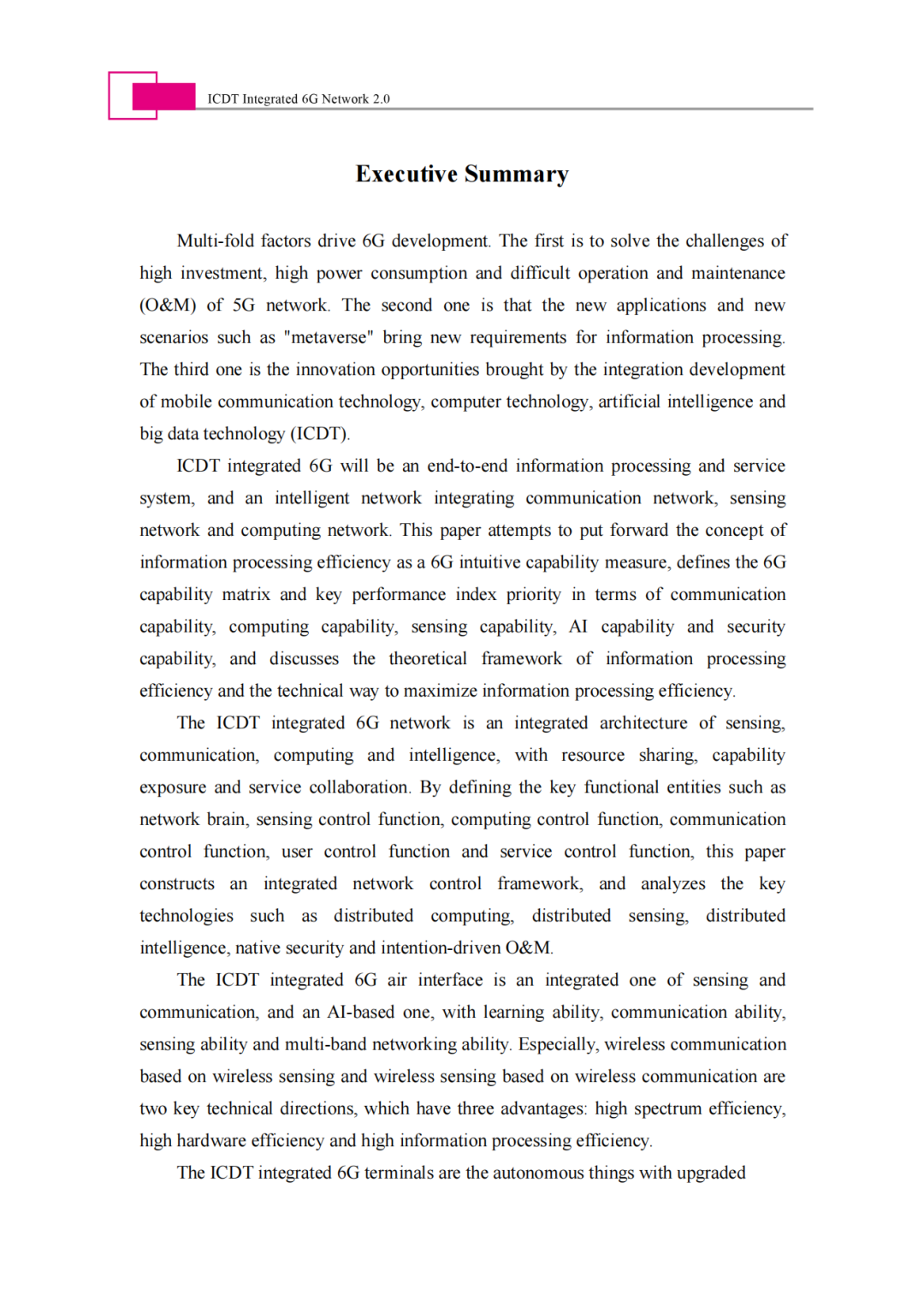 ICDT Integrated 6G Network 2.0

Executive Summary

Multi-fold factors drive 6G development. The first is to solve the challenges of high investment, high power consumption and difficult operation and maintenance (O&M) of 5G network. The second one is that the new applications and new scenarios such as "metaverse" bring new requirements for information processing. The third one is the innovation opportunities brought by the integration development of mobile communication technology, computer technology, artificial intelligence and big data technology (ICDT).

ICDT integrated 6G will be an end-to-end information processing and service system, and an intelligent network integrating communication network, sensing network and computing network. This paper attempts to put forward the concept of information processing efficiency as a 6G intuitive capability measure, defines the 6G capability matrix and key performance index priority in terms of communication capability, computing capability, sensing capability, AI capability and security capability, and discusses the theoretical framework of information processing efficiency and the technical way to maximize information processing efficiency.

The ICDT integrated 6G network is an integrated architecture of sensing, communication, computing and intelligence, with resource sharing, capability exposure and service collaboration. By defining the key functional entities such as network brain, sensing control function, computing control function, communication control function, user control function and service control function, this paper constructs an integrated network control framework, and analyzes the key technologies such as distributed computing, distributed sensing, distributed intelligence, native security and intention-driven O&M.

The ICDT integrated 6G air interface is an integrated one of sensing and communication, and an AI-based one, with learning ability, communication ability, sensing ability and multi-band networking ability. Especially, wireless communication based on wireless sensing and wireless sensing based on wireless communication are two key technical directions, which have three advantages: high spectrum efficiency, high hardware efficiency and high information processing efficiency.

The ICDT integrated 6G terminals are the autonomous things with upgraded